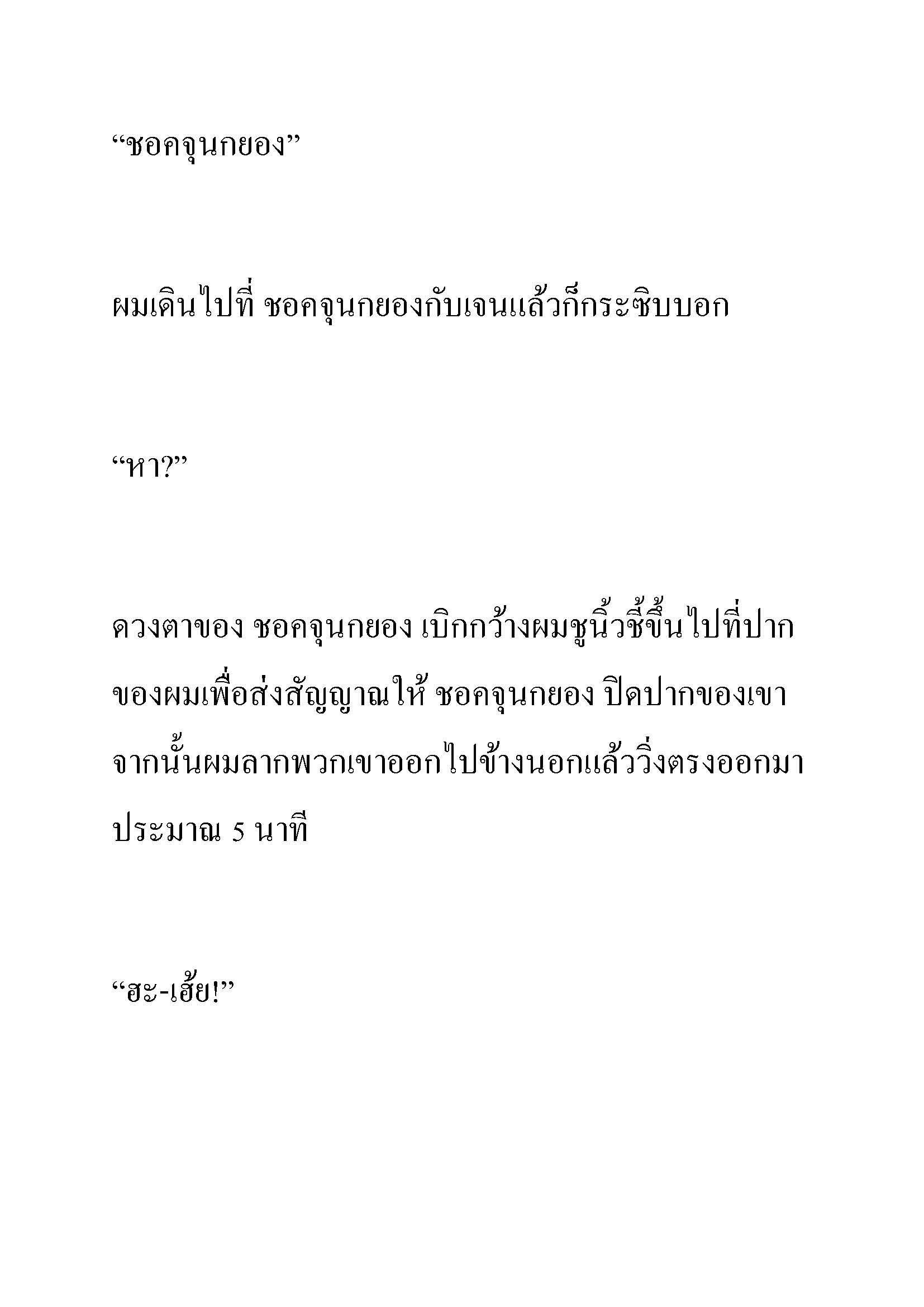 “ชอคจุนกยอง”

ผมเดินไปที่ ชอคจุนกยองกับเจนแล้วก็กระซิบบอก

“หา?”

ดวงตาของ ชอคจุนกยอง เบิกกว้างผมชูนิ้วชี้ขึ้นไปที่ปากของผมเพื่อส่งสัญญาณให้ ชอคจุนกยอง ปิดปากของเขา จากนั้นผมลากพวกเขาออกไปข้างนอกแล้ววิ่งตรงออกมาประมาณ 5 นาที

“ฮะ-เฮ้ย!”